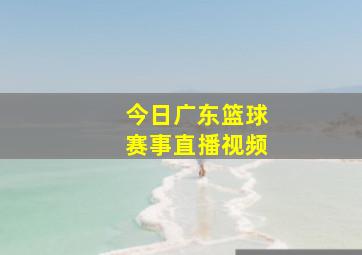 今日广东篮球
赛事直播视频